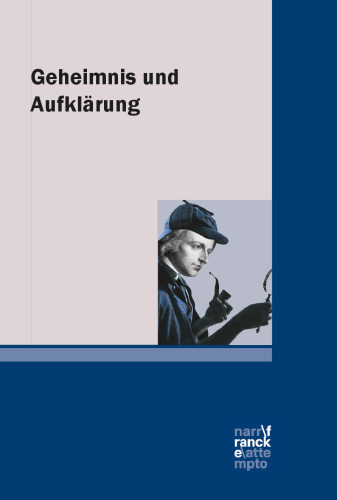 Geheimnis und Aufklärung

narr\f
ranck
e\atte
mpto